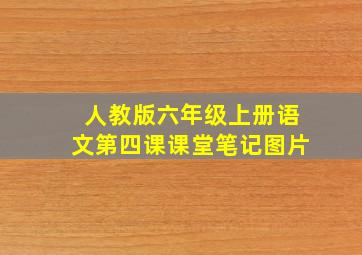 人教版六年级上册语文第四课课堂笔记图片